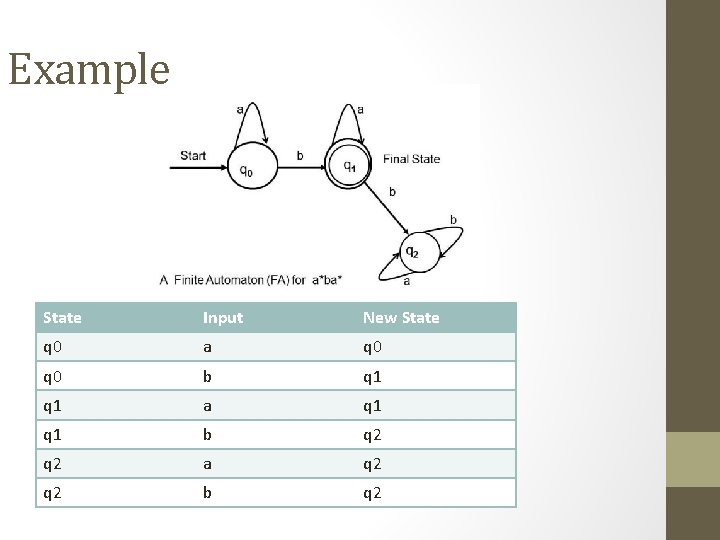 Example

a

a

Start

$q_0$

b

$q_1$

Final State

b

b

$q_2$

a

A Finite Automaton (FA) for a*ba*

| State | Input | New State |
|---|---|---|
| q0 | a | q0 |
| q0 | b | q1 |
| q1 | a | q1 |
| q1 | b | q2 |
| q2 | a | q2 |
| q2 | b | q2 |